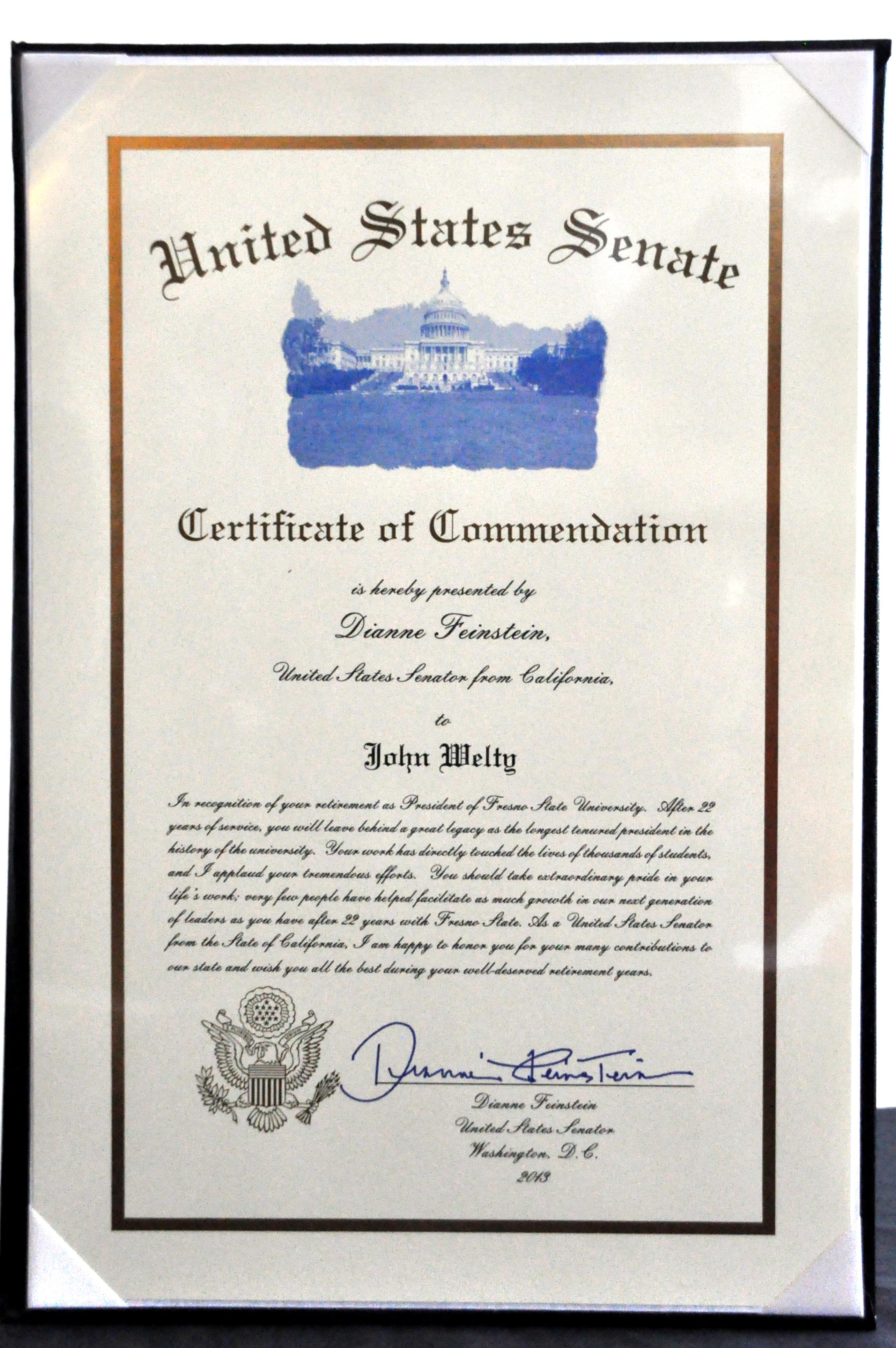 United States Senate

Certificate of Commendation

is hereby presented by

Dianne Feinstein,

United States Senator from California,

to

John Welty

In recognition of your retirement as President of Fresno State University. After 22 years of service, you will leave behind a great legacy as the longest tenured president in the history of the university. Your work has directly touched the lives of thousands of students, and I applaud your tremendous efforts. You should take extraordinary pride in your life's work; very few people have helped facilitate as much growth in our next generation of leaders as you have after 22 years with Fresno State. As a United States Senator from the State of California, I am happy to honor you for your many contributions to our state and wish you all the best during your well-deserved retirement years.

Dianne Feinstein

Dianne Feinstein
United States Senator
Washington, D.C.
2013